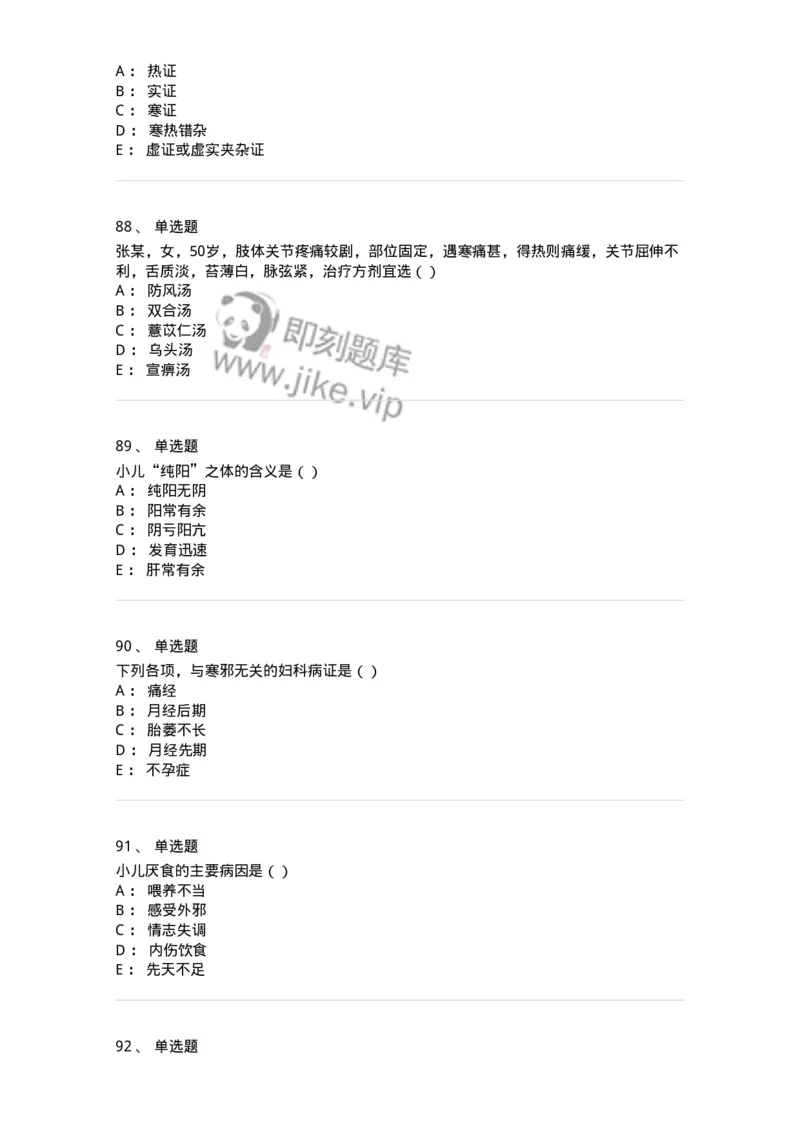 A： 热证
B： 实证
C： 寒证
D： 寒热错杂
E： 虚证或虚实夹杂证

88、 单选题
张某，女，50岁，肢体关节疼痛较剧，部位固定，遇寒痛甚，得热则痛缓，关节屈伸不利，舌质淡，苔薄白，脉弦紧，治疗方剂宜选（ ）
A： 防风汤
B： 双合汤
C： 薏苡仁汤
D： 乌头汤
E： 宣痹汤

即刻题库
www.jike.vip

89、 单选题
小儿“纯阳”之体的含义是（ ）
A： 纯阳无阴
B： 阳常有余
C： 阴亏阳亢
D： 发育迅速
E： 肝常有余

90、 单选题
下列各项，与寒邪无关的妇科病证是（ ）
A： 痛经
B： 月经后期
C： 胎萎不长
D： 月经先期
E： 不孕症

91、 单选题
小儿厌食的主要病因是（ ）
A： 喂养不当
B： 感受外邪
C： 情志失调
D： 内伤饮食
E： 先天不足

92、 单选题